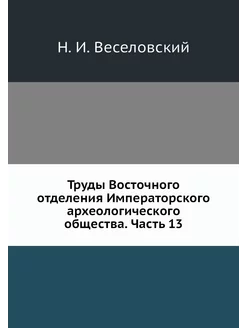 Н. И. Веселовский

Труды Восточного отделения Императорского археологического общества. Часть 13